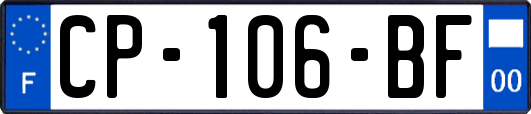 F
CP-106-BF
00